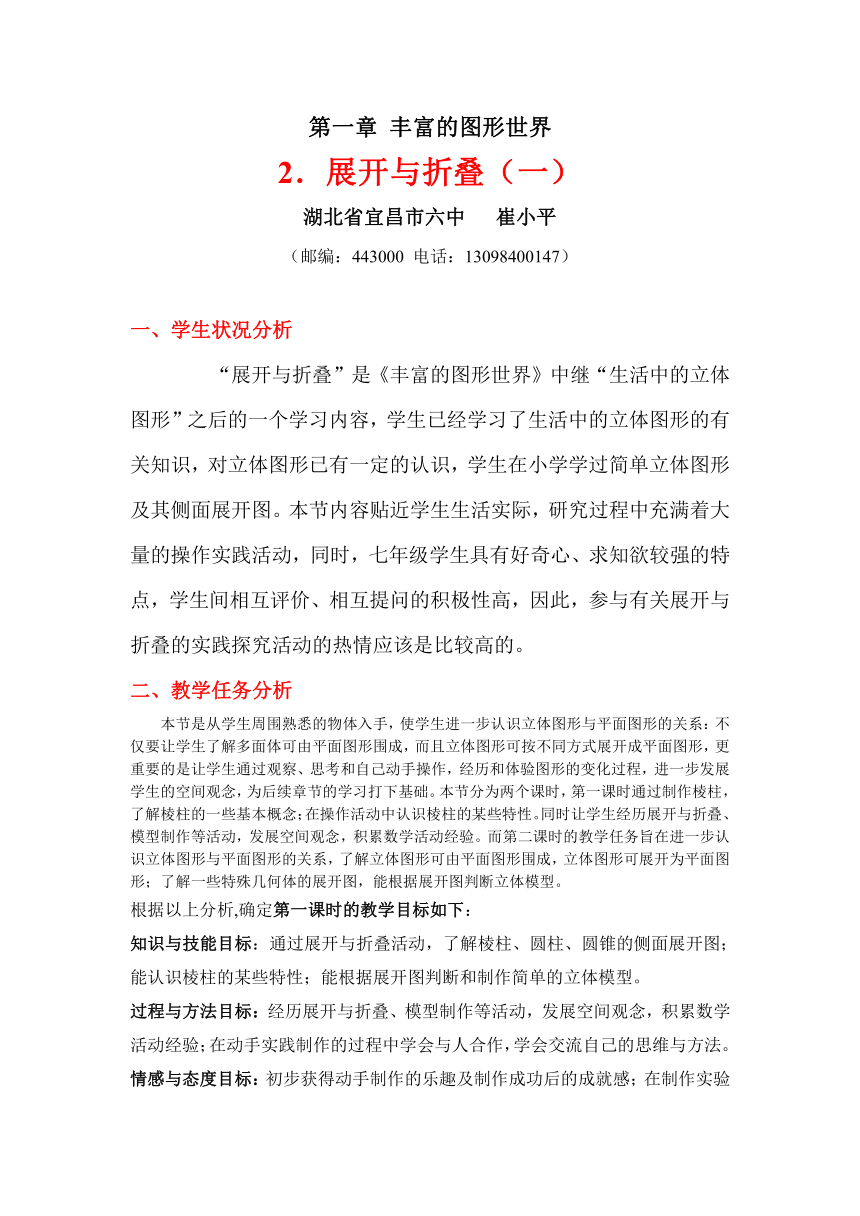 第一章 丰富的图形世界

2．展开与折叠（一）

湖北省宜昌市六中　　崔小平

（邮编：443000 电话：13098400147）

一、学生状况分析

“展开与折叠”是《丰富的图形世界》中继“生活中的立体图形”之后的一个学习内容，学生已经学习了生活中的立体图形的有关知识，对立体图形已有一定的认识，学生在小学学过简单立体图形及其侧面展开图。本节内容贴近学生生活实际，研究过程中充满着大量的操作实践活动，同时，七年级学生具有好奇心、求知欲较强的特点，学生间相互评价、相互提问的积极性高，因此，参与有关展开与折叠的实践探究活动的热情应该是比较高的。

二、教学任务分析

本节是从学生周围熟悉的物体入手，使学生进一步认识立体图形与平面图形的关系：不仅要让学生了解多面体可由平面图形围成，而且立体图形可按不同方式展开成平面图形，更重要的是让学生通过观察、思考和自己动手操作，经历和体验图形的变化过程，进一步发展学生的空间观念，为后续章节的学习打下基础。本节分为两个课时，第一课时通过制作棱柱，了解棱柱的一些基本概念；在操作活动中认识棱柱的某些特性。同时让学生经历展开与折叠、模型制作等活动，发展空间观念，积累数学活动经验。而第二课时的教学任务旨在进一步认识立体图形与平面图形的关系，了解立体图形可由平面图形围成，立体图形可展开为平面图形；了解一些特殊几何体的展开图，能根据展开图判断立体模型。

根据以上分析,确定第一课时的教学目标如下：

知识与技能目标：通过展开与折叠活动，了解棱柱、圆柱、圆锥的侧面展开图；能认识棱柱的某些特性；能根据展开图判断和制作简单的立体模型。

过程与方法目标：经历展开与折叠、模型制作等活动，发展空间观念，积累数学活动经验；在动手实践制作的过程中学会与人合作，学会交流自己的思维与方法。

情感与态度目标：初步获得动手制作的乐趣及制作成功后的成就感；在制作实验